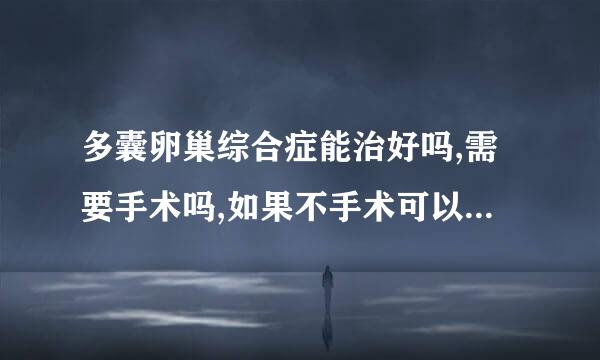 多囊卵巢综合症能治好吗,需要手术吗,如果不手术可以...